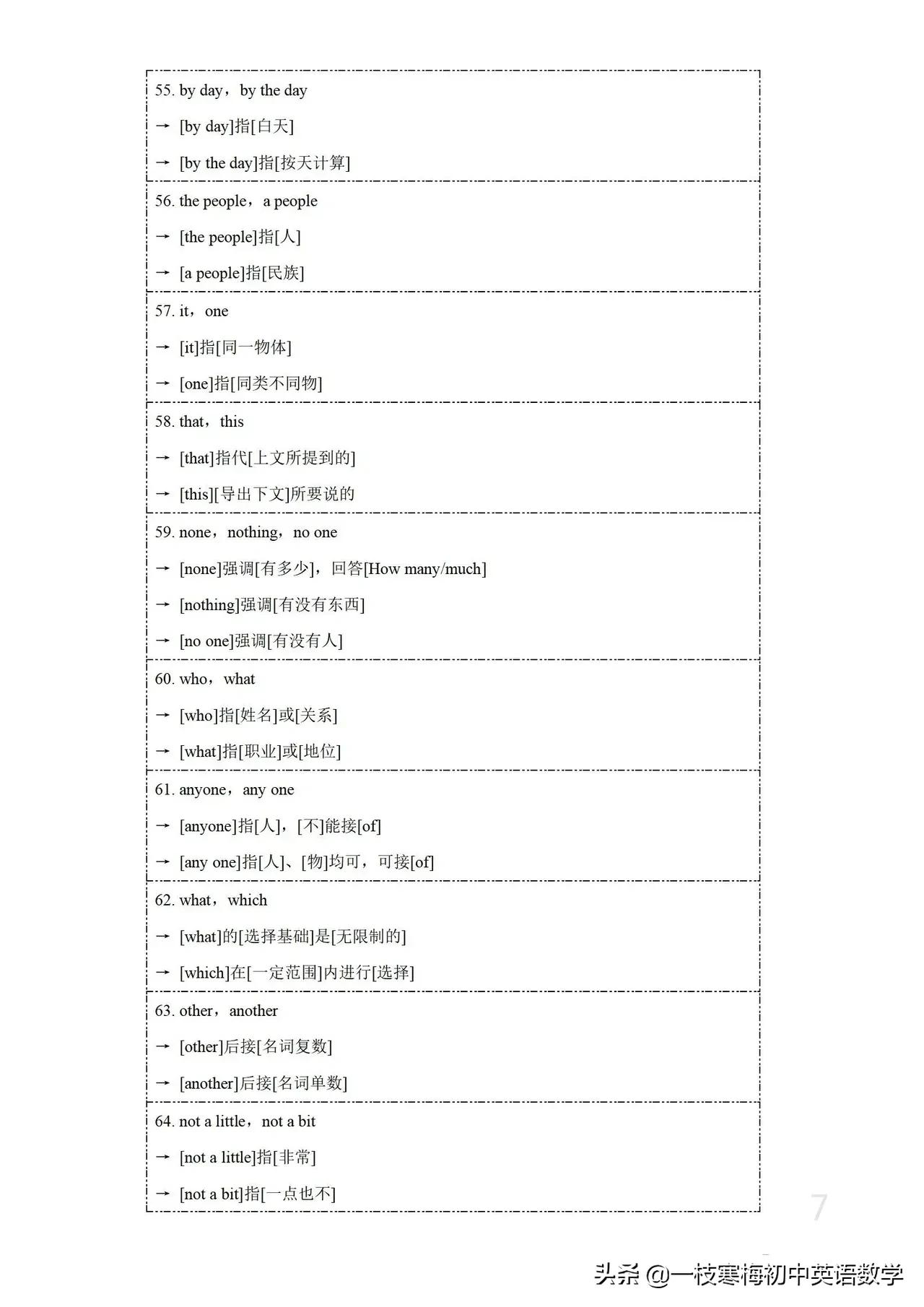 55. by day，by the day

→ [by day]指[白天]

→ [by the day]指[按天计算]

56. the people，a people

→ [the people]指[人]

→ [a people]指[民族]

57. it，one

→ [it]指[同一物体]

→ [one]指[同类不同物]

58. that，this

→ [that]指代[上文所提到的]

→ [this][导出下文]所要说的

59. none，nothing，no one

→ [none]强调[有多少]，回答[How many/much]

→ [nothing]强调[有没有东西]

→ [no one]强调[有没有人]

60. who，what

→ [who]指[姓名]或[关系]

→ [what]指[职业]或[地位]

61. anyone，any one

→ [anyone]指[人]，[不]能接[of]

→ [any one]指[人]、[物]均可，可接[of]

62. what，which

→ [what]的[选择基础]是[无限制的]

→ [which]在[一定范围]内进行[选择]

63. other，another

→ [other]后接[名词复数]

→ [another]后接[名词单数]

64. not a little，not a bit

→ [not a little]指[非常]

→ [not a bit]指[一点也不]

7

头条 @一枝寒梅初中英语数学